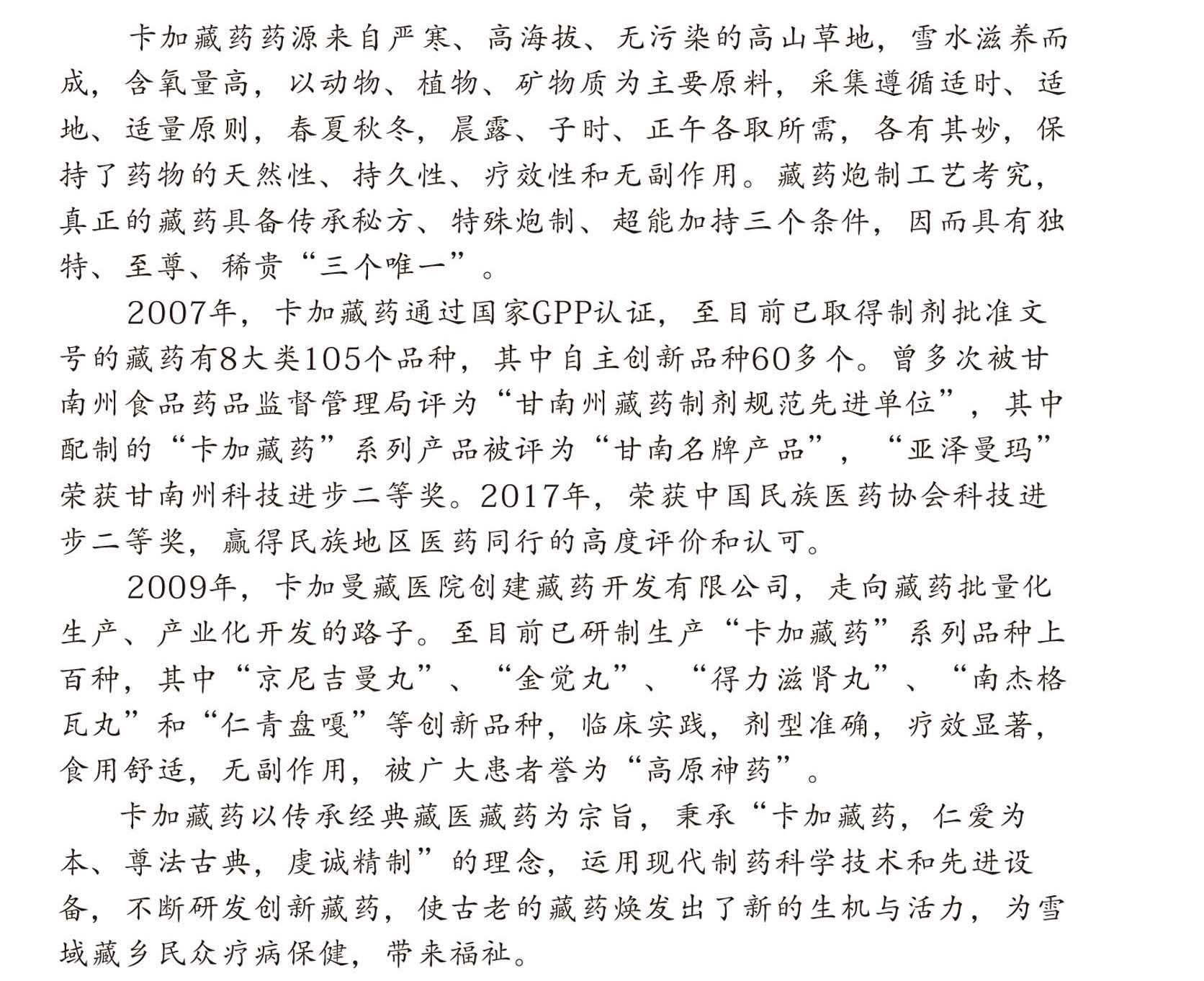 卡加藏药药源来自严寒、高海拔、无污染的高山草地，雪水滋养而成，含氧量高，以动物、植物、矿物质为主要原料，采集遵循适时、适地、适量原则，春夏秋冬，晨露、子时、正午各取所需，各有其妙，保持了药物的天然性、持久性、疗效性和无副作用。藏药炮制工艺考究，真正的藏药具备传承秘方、特殊炮制、超能加持三个条件，因而具有独特、至尊、稀贵“三个唯一”。

2007年，卡加藏药通过国家GPP认证，至目前已取得制剂批准文号的藏药有8大类105个品种，其中自主创新品种60多个。曾多次被甘南州食品药品监督管理局评为“甘南州藏药制剂规范先进单位”，其中配制的“卡加藏药”系列产品被评为“甘南名牌产品”，“亚泽曼玛”荣获甘南州科技进步二等奖。2017年，荣获中国民族医药协会科技进步二等奖，赢得民族地区医药同行的高度评价和认可。

2009年，卡加曼藏医院创建藏药开发有限公司，走向藏药批量化生产、产业化开发的路子。至目前已研制生产“卡加藏药”系列品种上百种，其中“京尼吉曼丸”、“金觉丸”、“得力滋肾丸”、“南杰格瓦丸”和“仁青盘嘎”等创新品种，临床实践，剂型准确，疗效显著，食用舒适，无副作用，被广大患者誉为“高原神药”。

卡加藏药以传承经典藏医藏药为宗旨，秉承“卡加藏药，仁爱为本、尊法古典，虔诚精制”的理念，运用现代制药科学技术和先进设备，不断研发创新藏药，使古老的藏药焕发出了新的生机与活力，为雪域藏乡民众疗病保健，带来福祉。